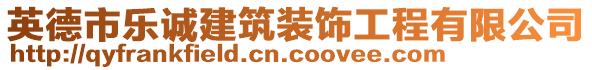 英德市乐诚建筑装饰工程有限公司
http://qyfrankfield.cn.coovee.com